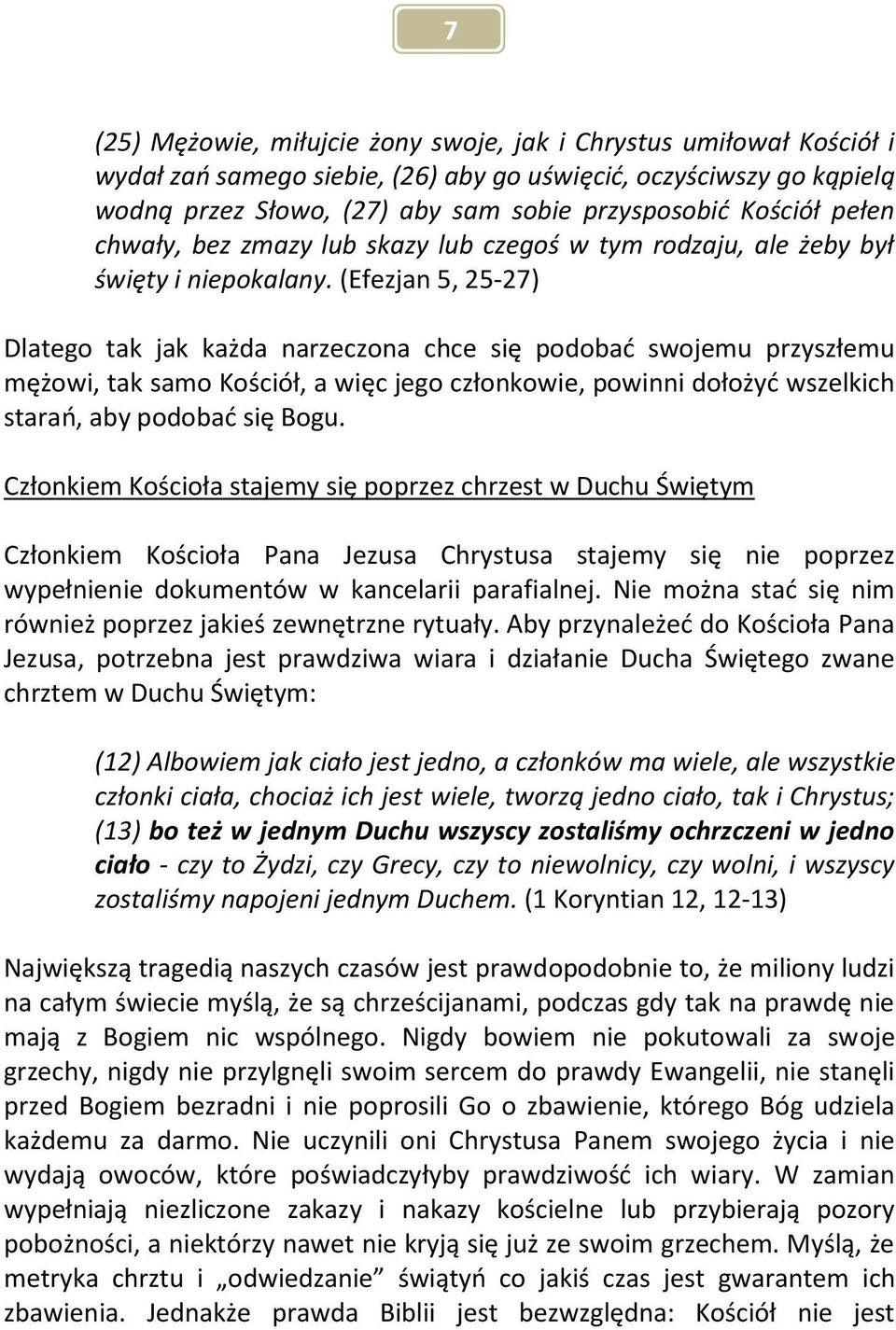 7

(25) Mężowie, miłujcie żony swoje, jak i Chrystus umiłował Kościół i wydał zań samego siebie, (26) aby go uświęcić, oczyściwszy go kąpielą wodną przez Słowo, (27) aby sam sobie przysposobić Kościół pełen chwały, bez zmazy lub skazy lub czegoś w tym rodzaju, ale żeby był święty i niepokalany. (Efezjan 5, 25-27)

Dlatego tak jak każda narzeczona chce się podobać swojemu przyszłemu mężowi, tak samo Kościół, a więc jego członkowie, powinni dołożyć wszelkich starań, aby podobać się Bogu.

Członkiem Kościoła stajemy się poprzez chrzest w Duchu Świętym

Członkiem Kościoła Pana Jezusa Chrystusa stajemy się nie poprzez wypełnienie dokumentów w kancelarii parafialnej. Nie można stać się nim również poprzez jakieś zewnętrzne rytuały. Aby przynależeć do Kościoła Pana Jezusa, potrzebna jest prawdziwa wiara i działanie Ducha Świętego zwane chrztem w Duchu Świętym:

(12) Albowiem jak ciało jest jedno, a członków ma wiele, ale wszystkie członki ciała, chociaż ich jest wiele, tworzą jedno ciało, tak i Chrystus; (13) bo też w jednym Duchu wszyscy zostaliśmy ochrzczeni w jedno ciało - czy to Żydzi, czy Grecy, czy to niewolnicy, czy wolni, i wszyscy zostaliśmy napojeni jednym Duchem. (1 Koryntian 12, 12-13)

Największą tragedią naszych czasów jest prawdopodobnie to, że miliony ludzi na całym świecie myślą, że są chrześcijanami, podczas gdy tak na prawdę nie mają z Bogiem nic wspólnego. Nigdy bowiem nie pokutowali za swoje grzechy, nigdy nie przylgnęli swoim sercem do prawdy Ewangelii, nie stanęli przed Bogiem bezradni i nie poprosili Go o zbawienie, którego Bóg udziela każdemu za darmo. Nie uczynili oni Chrystusa Panem swojego życia i nie wydają owoców, które poświadczyłyby prawdziwość ich wiary. W zamian wypełniają niezliczone zakazy i nakazy kościelne lub przybierają pozory pobożności, a niektórzy nawet nie kryją się już ze swoim grzechem. Myślą, że metryka chrztu i „odwiedzanie” świątyń co jakiś czas jest gwarantem ich zbawienia. Jednakże prawda Biblii jest bezwzględna: Kościół nie jest